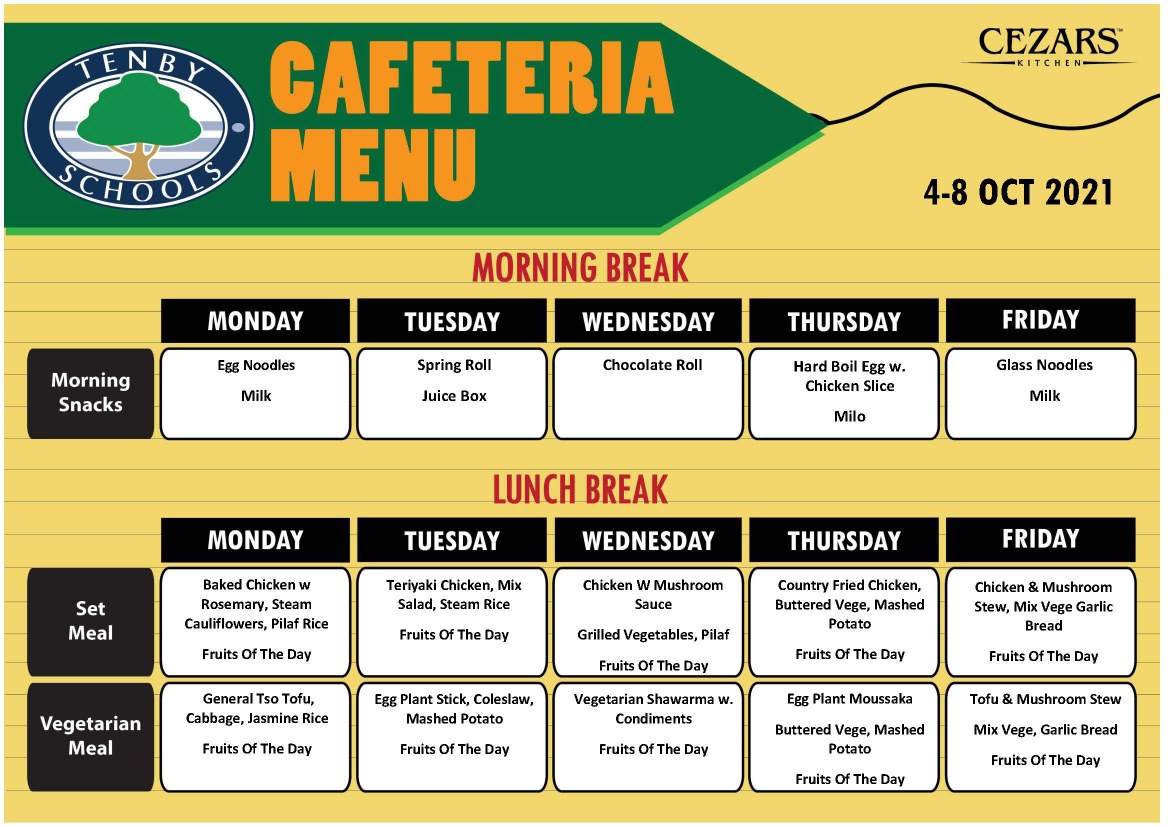 TENBY SCHOOLS

CAFETERIA MENU

CEZARS KITCHEN

4-8 OCT 2021

MORNING BREAK

| | MONDAY | TUESDAY | WEDNESDAY | THURSDAY | FRIDAY |
|---|---|---|---|---|---|
| Morning Snacks | Egg Noodles Milk | Spring Roll Juice Box | Chocolate Roll | Hard Boil Egg w. Chicken Slice Milo | Glass Noodles Milk |

LUNCH BREAK

| | MONDAY | TUESDAY | WEDNESDAY | THURSDAY | FRIDAY |
|---|---|---|---|---|---|
| Set Meal | Baked Chicken w Rosemary, Steam Cauliflowers, Pilaf Rice Fruits Of The Day | Teriyaki Chicken, Mix Salad, Steam Rice Fruits Of The Day | Chicken W Mushroom Sauce Grilled Vegetables, Pilaf Fruits Of The Day | Country Fried Chicken, Buttered Vege, Mashed Potato Fruits Of The Day | Chicken & Mushroom Stew, Mix Vege Garlic Bread Fruits Of The Day |
| Vegetarian Meal | General Tso Tofu, Cabbage, Jasmine Rice Fruits Of The Day | Egg Plant Stick, Coleslaw, Mashed Potato Fruits Of The Day | Vegetarian Shawarma w. Condiments Fruits Of The Day | Egg Plant Moussaka Buttered Vege, Mashed Potato Fruits Of The Day | Tofu & Mushroom Stew Mix Vege, Garlic Bread Fruits Of The Day |